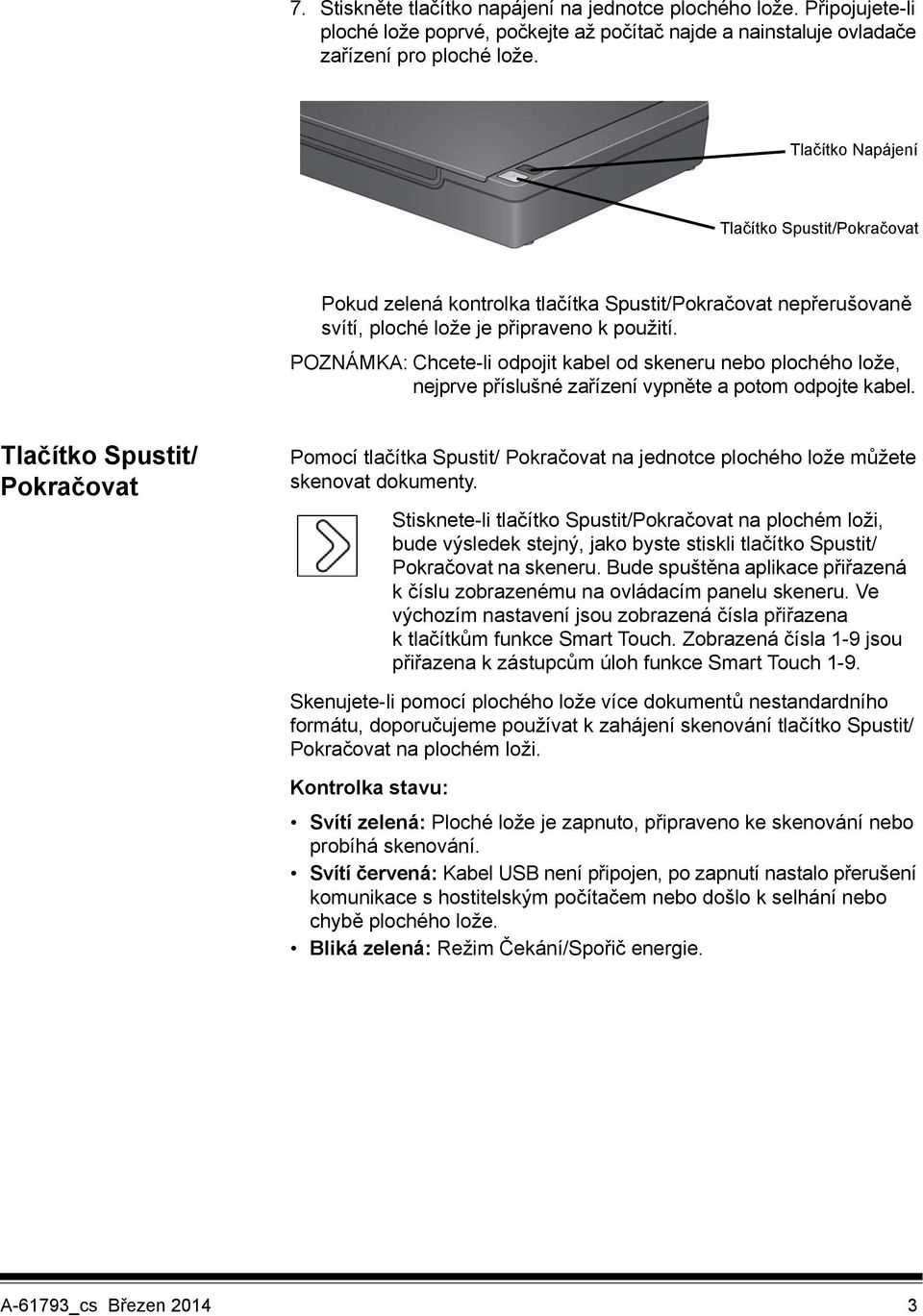 7. Stiskněte tlačítko napájení na jednotce plochého lože. Připojujete-li ploché lože poprvé, počkejte až počítač najde a nainstaluje ovladače zařízení pro ploché lože.

Tlačítko Napájení

Tlačítko Spustit/Pokračovat

Pokud zelená kontrolka tlačítka Spustit/Pokračovat nepřerušovaně svítí, ploché lože je připraveno k použití.

POZNÁMKA: Chcete-li odpojit kabel od skeneru nebo plochého lože, nejprve příslušné zařízení vypněte a potom odpojte kabel.

Tlačítko Spustit/ Pokračovat

Pomocí tlačítka Spustit/ Pokračovat na jednotce plochého lože můžete skenovat dokumenty.

Stisknete-li tlačítko Spustit/Pokračovat na plochém loži, bude výsledek stejný, jako byste stiskli tlačítko Spustit/ Pokračovat na skeneru. Bude spuštěna aplikace přiřazená k číslu zobrazenému na ovládacím panelu skeneru. Ve výchozím nastavení jsou zobrazená čísla přiřazena k tlačítkům funkce Smart Touch. Zobrazená čísla 1-9 jsou přiřazena k zástupcům úloh funkce Smart Touch 1-9.

Skenujete-li pomocí plochého lože více dokumentů nestandardního formátu, doporučujeme používat k zahájení skenování tlačítko Spustit/ Pokračovat na plochém loži.

Kontrolka stavu:

• Svítí zelená: Ploché lože je zapnuto, připraveno ke skenování nebo probíhá skenování.
• Svítí červená: Kabel USB není připojen, po zapnutí nastalo přerušení komunikace s hostitelským počítačem nebo došlo k selhání nebo chybě plochého lože.
• Bliká zelená: Režim Čekání/Spořič energie.

A-61793_cs Březen 2014 3